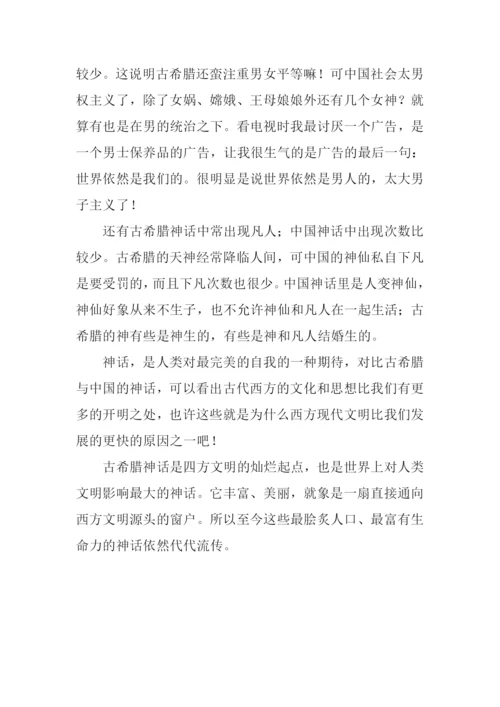 较少。这说明古希腊还蛮注重男女平等嘛！可中国社会太男权主义了，除了女娲、嫦娥、王母娘娘外还有几个女神？就算有也是在男的统治之下。看电视时我最讨厌一个广告，是一个男士保养品的广告，让我很生气的是广告的最后一句：世界依然是我们的。很明显是说世界依然是男人的，太大男子主义了！

还有古希腊神话中常出现凡人；中国神话中出现次数比较少。古希腊的天神经常降临人间，可中国的神仙私自下凡是要受罚的，而且下凡次数也很少。中国神话里是人变神仙，神仙好象从来不生子，也不允许神仙和凡人在一起生活；古希腊的神有些是神生的，有些是神和凡人结婚生的。

神话，是人类对最完美的自我的一种期待，对比古希腊与中国的神话，可以看出古代西方的文化和思想比我们有更多的开明之处，也许这些就是为什么西方现代文明比我们发展的更快的原因之一吧！

古希腊神话是四方文明的灿烂起点，也是世界上对人类文明影响最大的神话。它丰富、美丽，就象是一扇直接通向西方文明源头的窗户。所以至今这些最脍炙人口、最富有生命力的神话依然代代流传。